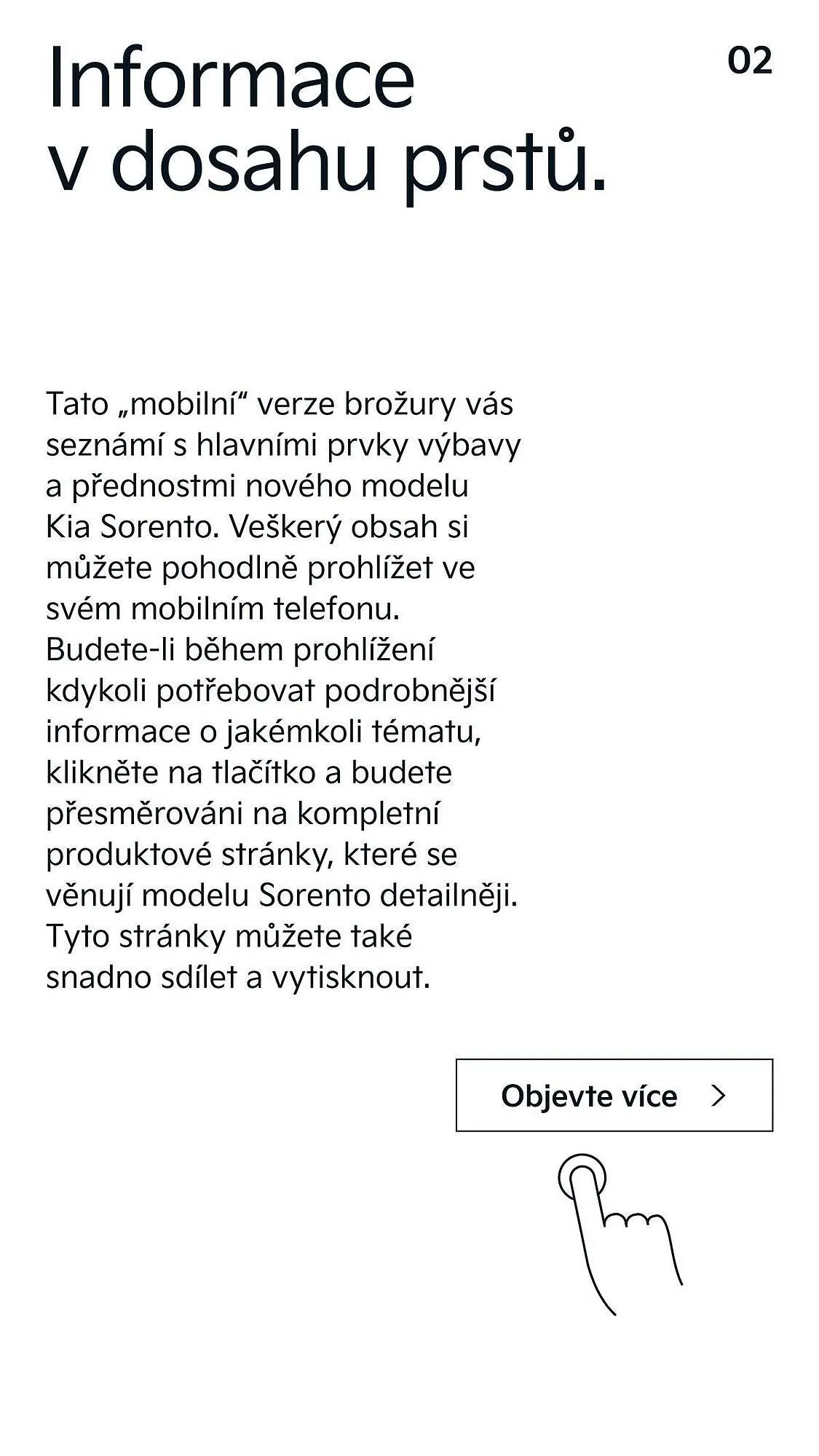 Informace v dosahu prstů.

02

Tato „mobilní“ verze brožury vás seznámí s hlavními prvky výbavy a přednostmi nového modelu Kia Sorento. Veškerý obsah si můžete pohodlně prohlížet ve svém mobilním telefonu. Budete-li během prohlížení kdykoli potřebovat podrobnější informace o jakémkoli tématu, klikněte na tlačítko a budete přesměrováni na kompletní produktové stránky, které se věnují modelu Sorento detailněji. Tyto stránky můžete také snadno sdílet a vytisknout.

Objevte více